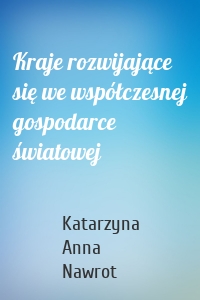 Kraje rozwijające się we współczesnej gospodarce światowej

Katarzyna Anna Nawrot